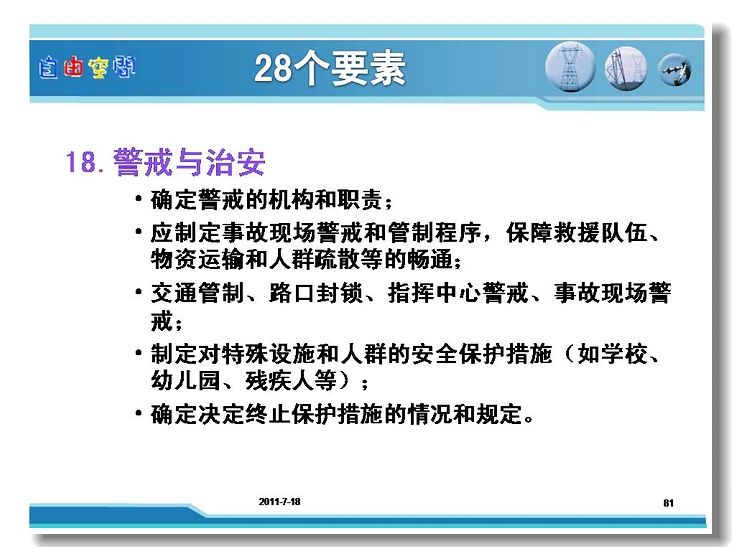 自由空间

28个要素

18. 警戒与治安

• 确定警戒的机构和职责；

• 应制定事故现场警戒和管制程序，保障救援队伍、物资运输和人群疏散等的畅通；

• 交通管制、路口封锁、指挥中心警戒、事故现场警戒；

• 制定对特殊设施和人群的安全保护措施（如学校、幼儿园、残疾人等）；

• 确定决定终止保护措施的情况和规定。

2011-7-18

81